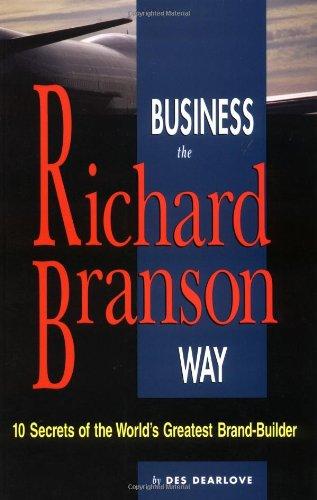 Copyrighted Material

BUSINESS
the
Richard
Branson
WAY

10 Secrets of the World's Greatest Brand-Builder

by DES DEARLOVE

Copyrighted Material